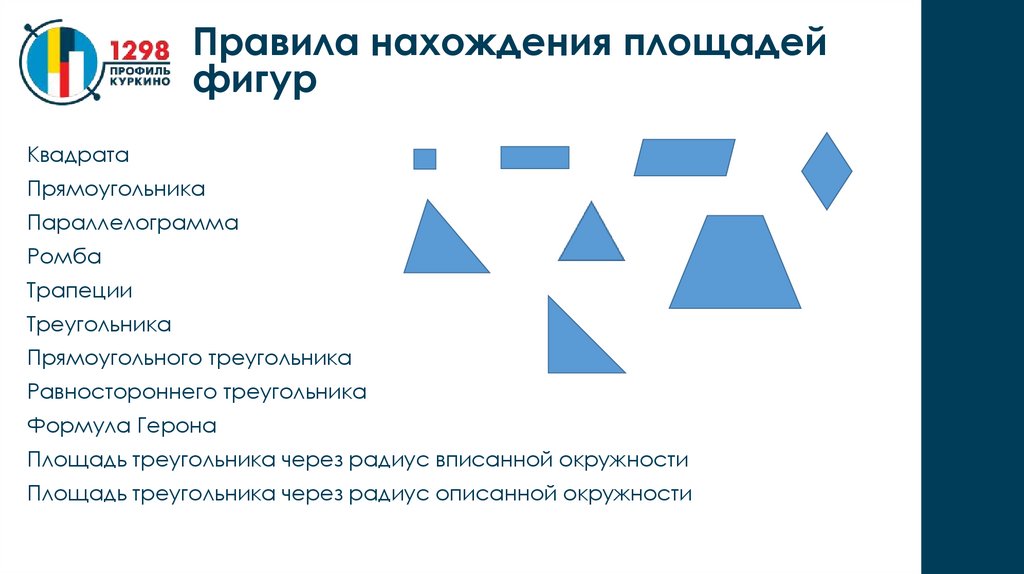 1298
ПРОФИЛЬ КУРКИНО

Правила нахождения площадей фигур

Квадрата
Прямоугольника
Параллелограмма
Ромба
Трапеции
Треугольника
Прямоугольного треугольника
Равностороннего треугольника
Формула Герона
Площадь треугольника через радиус вписанной окружности
Площадь треугольника через радиус описанной окружности